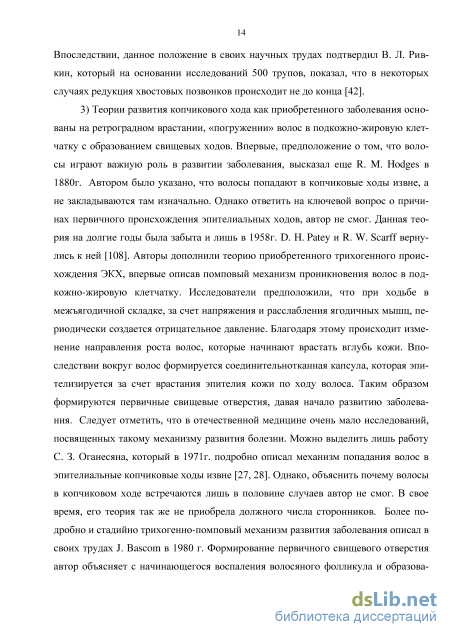 14

Впоследствии, данное положение в своих научных трудах подтвердил В. Л. Ривкин, который на основании исследований 500 трупов, показал, что в некоторых случаях редукция хвостовых позвонков происходит не до конца [42].

3) Теории развития копчикового хода как приобретенного заболевания основаны на ретроградном врастании, «погружении» волос в подкожно-жировую клетчатку с образованием свищевых ходов. Впервые, предположение о том, что волосы играют важную роль в развитии заболевания, высказал еще R. M. Hodges в 1880г. Автором было указано, что волосы попадают в копчиковые ходы извне, а не закладываются там изначально. Однако ответить на ключевой вопрос о причинах первичного происхождения эпителиальных ходов, автор не смог. Данная теория на долгие годы была забыта и лишь в 1958г. D. H. Patey и R. W. Scarff вернулись к ней [108]. Авторы дополнили теорию приобретенного трихогенного происхождения ЭКХ, впервые описав помповый механизм проникновения волос в подкожно-жировую клетчатку. Исследователи предположили, что при ходьбе в межъягодичной складке, за счет напряжения и расслабления ягодичных мышц, периодически создается отрицательное давление. Благодаря этому происходит изменение направления роста волос, которые начинают врастать вглубь кожи. Впоследствии вокруг волос формируется соединительнотканная капсула, которая эпителизируется за счет врастания эпителия кожи по ходу волоса. Таким образом формируются первичные свищевые отверстия, давая начало развитию заболевания. Следует отметить, что в отечественной медицине очень мало исследований, посвященных такому механизму развития болезни. Можно выделить лишь работу С. З. Оганесяна, который в 1971г. подробно описал механизм попадания волос в эпителиальные копчиковые ходы извне [27, 28]. Однако, объяснить почему волосы в копчиковом ходе встречаются лишь в половине случаев автор не смог. В свое время, его теория так же не приобрела должного числа сторонников. Более подробно и стадийно трихогенно-помповый механизм развития заболевания описал в своих трудах J. Bascom в 1980 г. Формирование первичного свищевого отверстия автор объясняет с начинающегося воспаления волосяного фолликула и образова-

dsLib.net
библиотека диссертаций